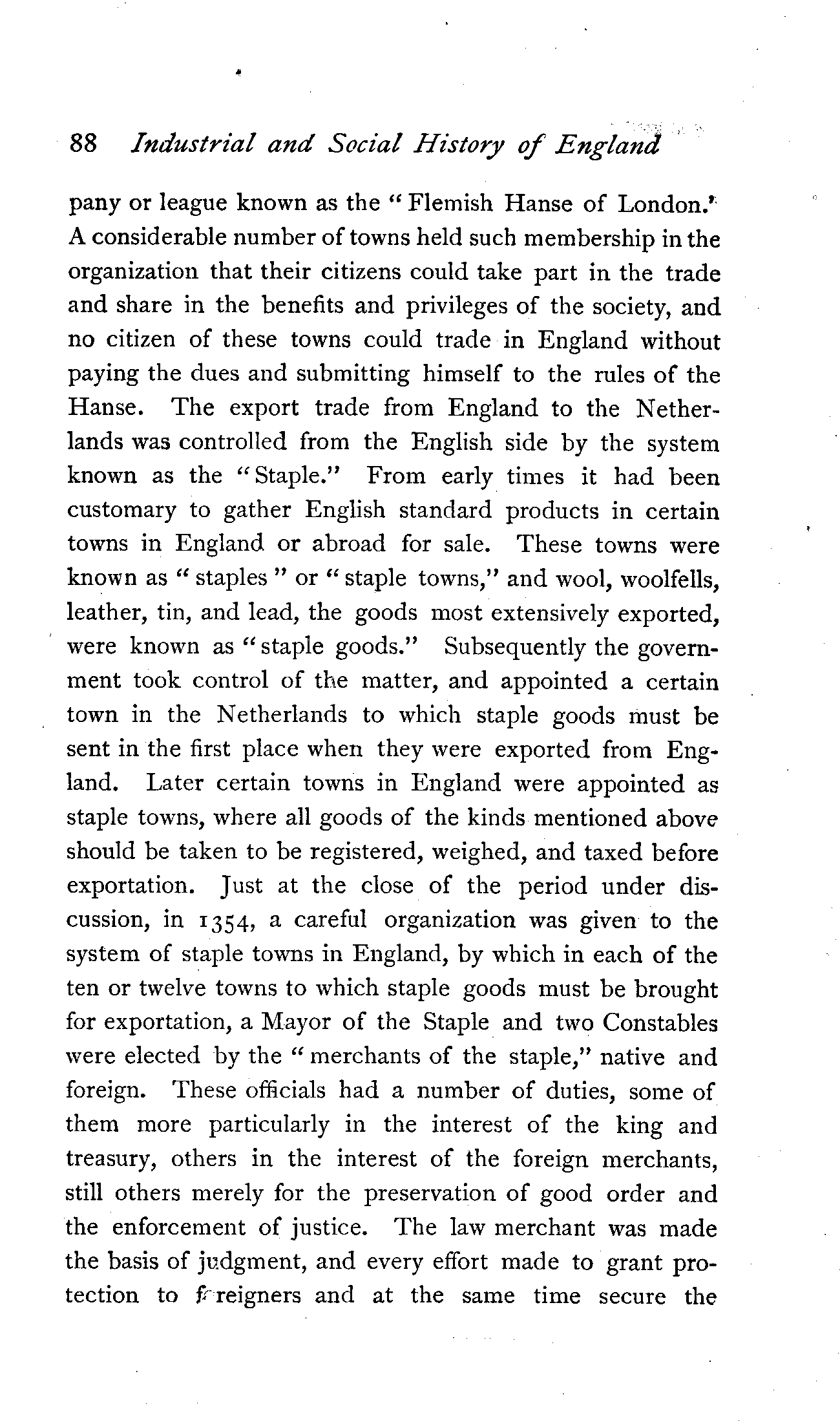 88 Industrial and Social History of England

pany or league known as the "Flemish Hanse of London." A considerable number of towns held such membership in the organization that their citizens could take part in the trade and share in the benefits and privileges of the society, and no citizen of these towns could trade in England without paying the dues and submitting himself to the rules of the Hanse. The export trade from England to the Netherlands was controlled from the English side by the system known as the "Staple." From early times it had been customary to gather English standard products in certain towns in England or abroad for sale. These towns were known as "staples" or "staple towns," and wool, woolfells, leather, tin, and lead, the goods most extensively exported, were known as "staple goods." Subsequently the government took control of the matter, and appointed a certain town in the Netherlands to which staple goods must be sent in the first place when they were exported from England. Later certain towns in England were appointed as staple towns, where all goods of the kinds mentioned above should be taken to be registered, weighed, and taxed before exportation. Just at the close of the period under discussion, in 1354, a careful organization was given to the system of staple towns in England, by which in each of the ten or twelve towns to which staple goods must be brought for exportation, a Mayor of the Staple and two Constables were elected by the "merchants of the staple," native and foreign. These officials had a number of duties, some of them more particularly in the interest of the king and treasury, others in the interest of the foreign merchants, still others merely for the preservation of good order and the enforcement of justice. The law merchant was made the basis of judgment, and every effort made to grant protection to foreigners and at the same time secure the